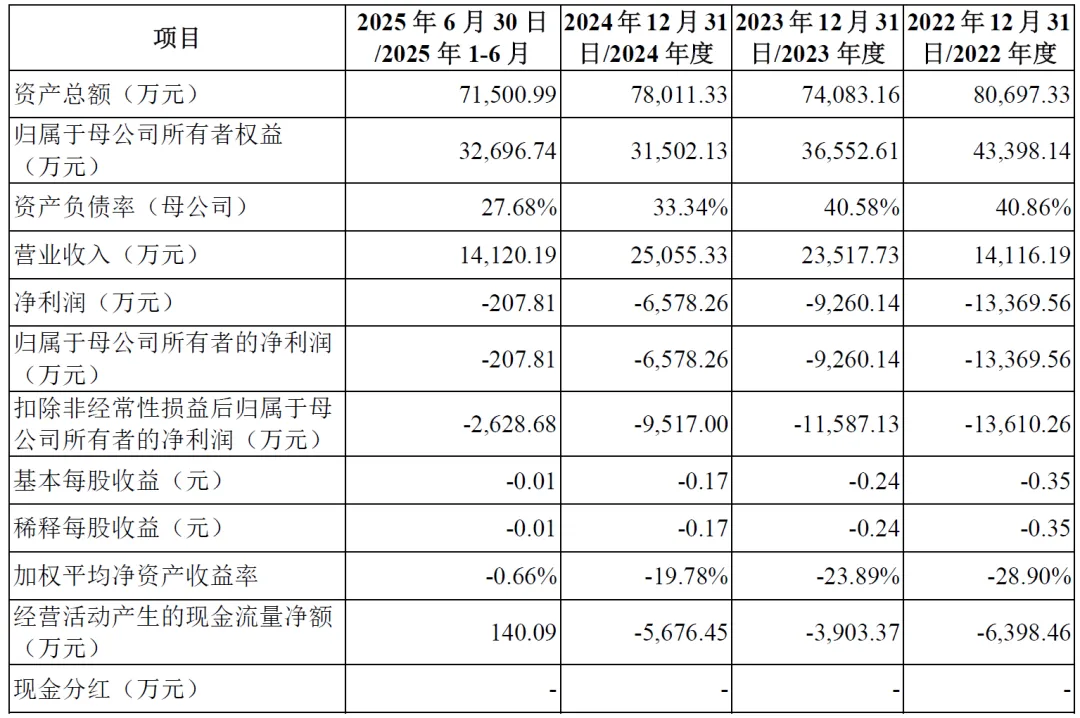 | 项目 | 2025 年 6 月 30 日/2025 年 1-6 月 | 2024 年 12 月 31 日/2024 年度 | 2023 年 12 月 31 日/2023 年度 | 2022 年 12 月 31 日/2022 年度 |
|---|---|---|---|---|
| 资产总额（万元） | 71,500.99 | 78,011.33 | 74,083.16 | 80,697.33 |
| 归属于母公司所有者权益（万元） | 32,696.74 | 31,502.13 | 36,552.61 | 43,398.14 |
| 资产负债率（母公司） | 27.68% | 33.34% | 40.58% | 40.86% |
| 营业收入（万元） | 14,120.19 | 25,055.33 | 23,517.73 | 14,116.19 |
| 净利润（万元） | -207.81 | -6,578.26 | -9,260.14 | -13,369.56 |
| 归属于母公司所有者的净利润（万元） | -207.81 | -6,578.26 | -9,260.14 | -13,369.56 |
| 扣除非经常性损益后归属于母公司所有者的净利润（万元） | -2,628.68 | -9,517.00 | -11,587.13 | -13,610.26 |
| 基本每股收益（元） | -0.01 | -0.17 | -0.24 | -0.35 |
| 稀释每股收益（元） | -0.01 | -0.17 | -0.24 | -0.35 |
| 加权平均净资产收益率 | -0.66% | -19.78% | -23.89% | -28.90% |
| 经营活动产生的现金流量净额（万元） | 140.09 | -5,676.45 | -3,903.37 | -6,398.46 |
| 现金分红（万元） | - | - | - | - |